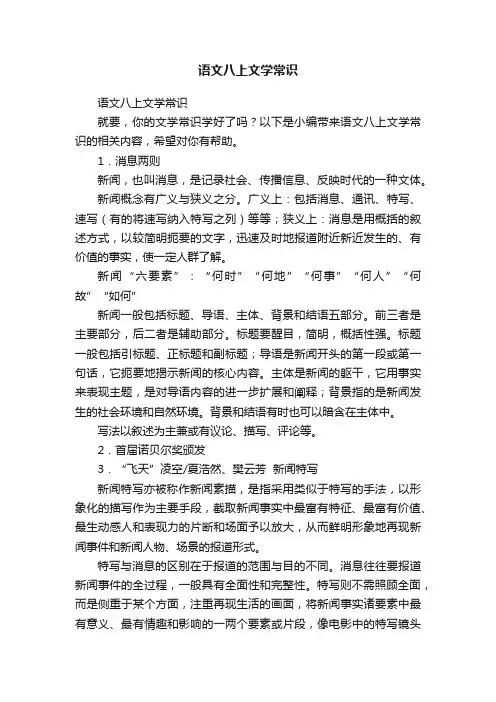 语文八上文学常识

语文八上文学常识

就要，你的文学常识学好了吗？以下是小编带来语文八上文学常识的相关内容，希望对你有帮助。

1．消息两则

新闻，也叫消息，是记录社会、传播信息、反映时代的一种文体。

新闻概念有广义与狭义之分。广义上：包括消息、通讯、特写、速写（有的将速写纳入特写之列）等等；狭义上：消息是用概括的叙述方式，以较简明扼要的文字，迅速及时地报道附近新近发生的、有价值的事实，使一定人群了解。

新闻“六要素”：“何时”“何地”“何事”“何人”“何故”“如何”

新闻一般包括标题、导语、主体、背景和结语五部分。前三者是主要部分，后二者是辅助部分。标题要醒目，简明，概括性强。标题一般包括引标题、正标题和副标题；导语是新闻开头的第一段或第一句话，它扼要地揭示新闻的核心内容。主体是新闻的躯干，它用事实来表现主题，是对导语内容的进一步扩展和阐释；背景指的是新闻发生的社会环境和自然环境。背景和结语有时也可以暗含在主体中。

写法以叙述为主兼或有议论、描写、评论等。

2．首届诺贝尔奖颁发

3．“飞天”凌空/夏浩然、樊云芳 新闻特写

新闻特写亦被称作新闻素描，是指采用类似于特写的手法，以形象化的描写作为主要手段，截取新闻事实中最富有特征、最富有价值、最生动感人和表现力的片断和场面予以放大，从而鲜明形象地再现新闻事件和新闻人物、场景的报道形式。

特写与消息的区别在于报道的范围与目的不同。消息往往要报道新闻事件的全过程，一般具有全面性和完整性。特写则不需照顾全面，而是侧重于某个方面，注重再现生活的画面，将新闻事实诸要素中最有意义、最有情趣和影响的一两个要素或片段，像电影中的特写镜头